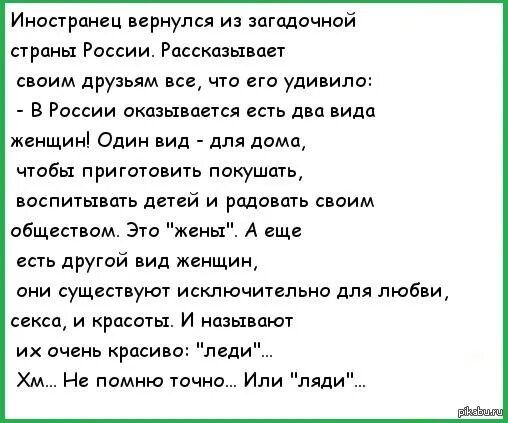 Иностранец вернулся из загадочной страны России. Рассказывает своим друзьям все, что его удивило:
- В России оказывается есть два вида женщин! Один вид - для дома, чтобы приготовить покушать, воспитывать детей и радовать своим обществом. Это "жены". А еще есть другой вид женщин, они существуют исключительно для любви, секса, и красоты. И называют их очень красиво: "леди"...
Хм... Не помню точно... Или "ляди"...

pikabu.ru